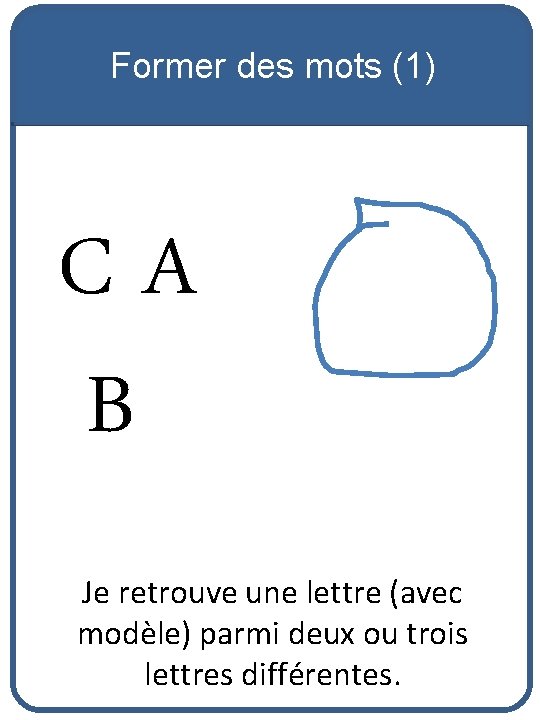 Former des mots (1)

C A

B

Je retrouve une lettre (avec modèle) parmi deux ou trois lettres différentes.